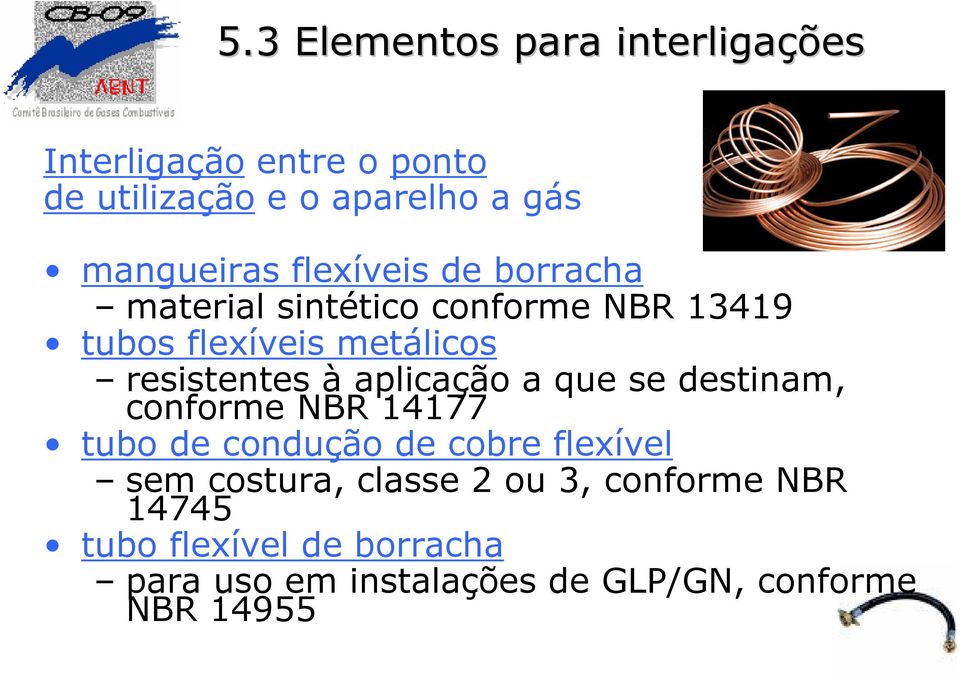 CB-09
ABNT
Comitê Brasileiro de Gases Combustíveis

5.3 Elementos para interligações

Interligação entre o ponto de utilização e o aparelho a gás

• mangueiras flexíveis de borracha
– material sintético conforme NBR 13419
• tubos flexíveis metálicos
– resistentes à aplicação a que se destinam, conforme NBR 14177
• tubo de condução de cobre flexível
– sem costura, classe 2 ou 3, conforme NBR 14745
• tubo flexível de borracha
– para uso em instalações de GLP/GN, conforme NBR 14955